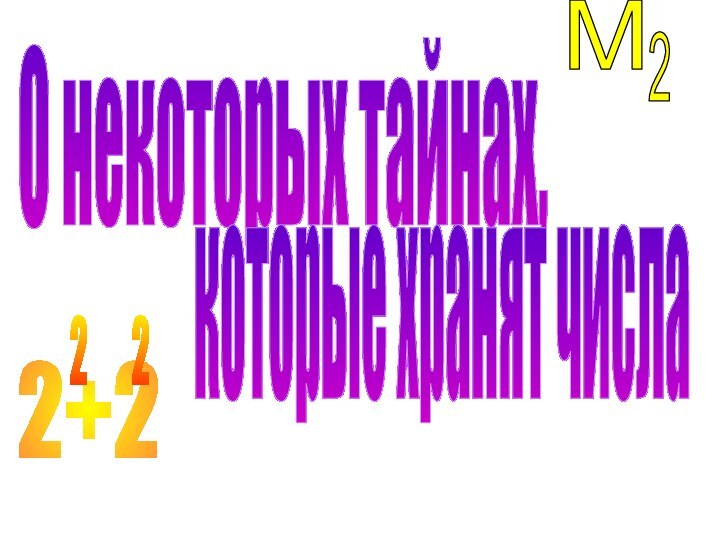 $M_2$

О некоторых тайнах, которые хранят числа

$2^2+2^2$